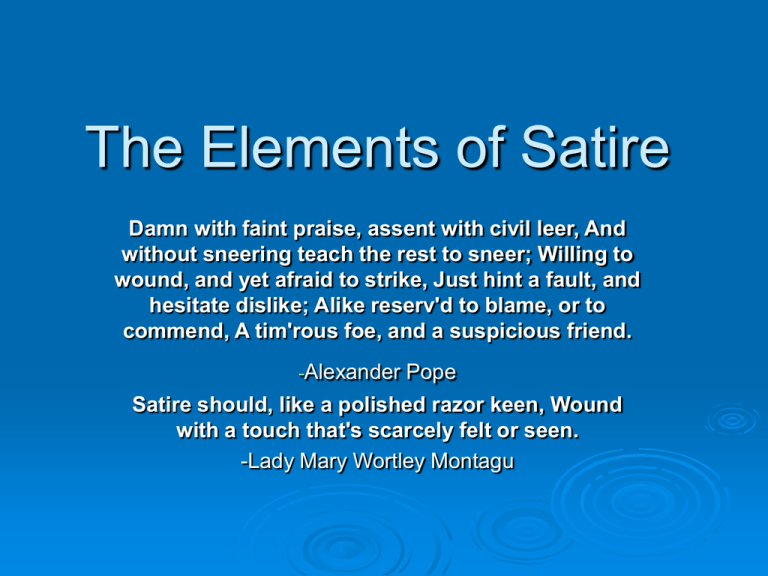 The Elements of Satire

Damn with faint praise, assent with civil leer, And without sneering teach the rest to sneer; Willing to wound, and yet afraid to strike, Just hint a fault, and hesitate dislike; Alike reserv'd to blame, or to commend, A tim'rous foe, and a suspicious friend.

-Alexander Pope

Satire should, like a polished razor keen, Wound with a touch that's scarcely felt or seen.

-Lady Mary Wortley Montagu